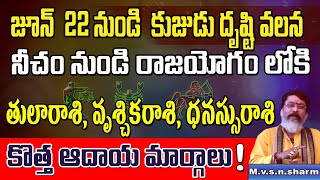 జూన్ 22 నుండి కుజుడు దృష్టి వలన
నీచం నుండి రాజయోగం లోకి
తులారాశి, వృశ్చికరాశి, ధనస్సురాశి
కొత్త ఆదాయ మార్గాలు!
M.v.s.n.sharm